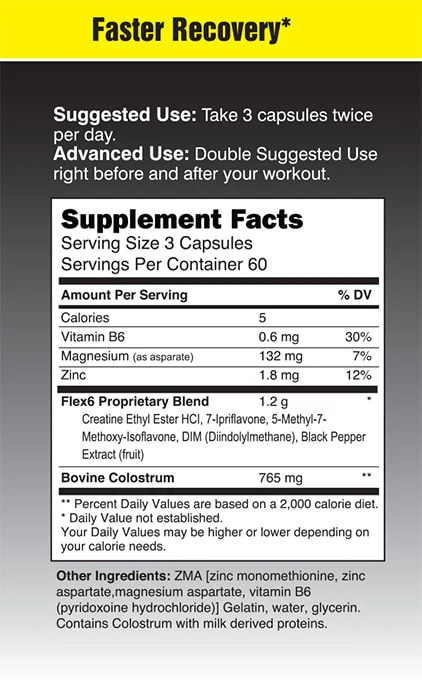 Faster Recovery*

Suggested Use: Take 3 capsules twice per day.
Advanced Use: Double Suggested Use right before and after your workout.

Supplement Facts
Serving Size 3 Capsules
Servings Per Container 60

| Amount Per Serving | | % DV |
|---|---|---|
| Calories | 5 | |
| Vitamin B6 | 0.6 mg | 30% |
| Magnesium (as asparate) | 132 mg | 7% |
| Zinc | 1.8 mg | 12% |
| Flex6 Proprietary Blend | 1.2 g | * |
| Creatine Ethyl Ester HCl, 7-Ipriflavone, 5-Methyl-7-Methoxy-Isoflavone, DIM (Diindolylmethane), Black Pepper Extract (fruit) | | |
| Bovine Colostrum | 765 mg | ** |

** Percent Daily Values are based on a 2,000 calorie diet.
* Daily Value not established.
Your Daily Values may be higher or lower depending on your calorie needs.

Other Ingredients: ZMA [zinc monomethionine, zinc aspartate,magnesium aspartate, vitamin B6 (pyridoxoine hydrochloride)] Gelatin, water, glycerin. Contains Colostrum with milk derived proteins.